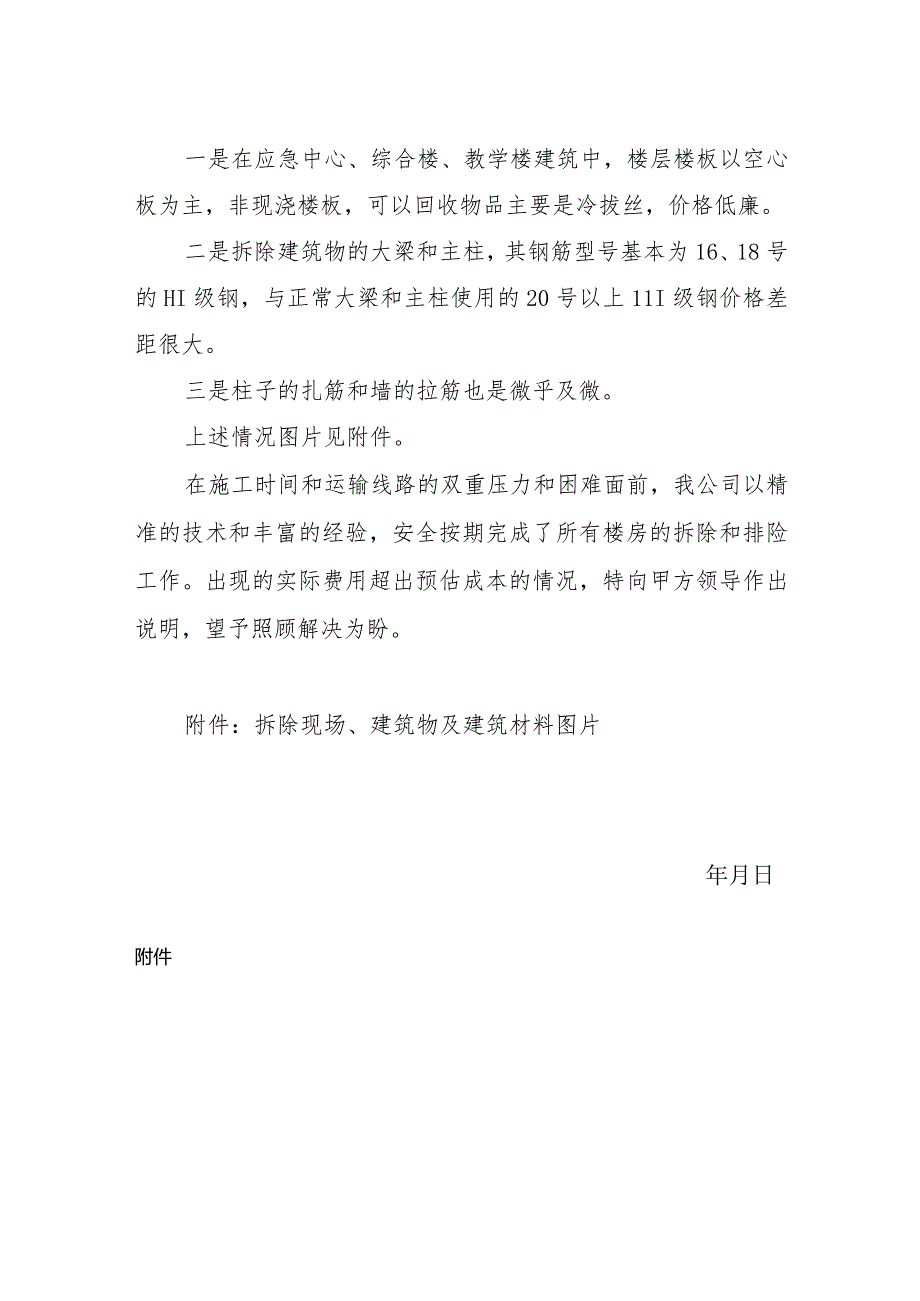 一是在应急中心、综合楼、教学楼建筑中，楼层楼板以空心板为主，非现浇楼板，可以回收物品主要是冷拔丝，价格低廉。

二是拆除建筑物的大梁和主柱，其钢筋型号基本为16、18号的HI级钢，与正常大梁和主柱使用的20号以上11I级钢价格差距很大。

三是柱子的扎筋和墙的拉筋也是微乎及微。

上述情况图片见附件。

在施工时间和运输线路的双重压力和困难面前，我公司以精准的技术和丰富的经验，安全按期完成了所有楼房的拆除和排险工作。出现的实际费用超出预估成本的情况，特向甲方领导作出说明，望予照顾解决为盼。

附件：拆除现场、建筑物及建筑材料图片

年月日

附件